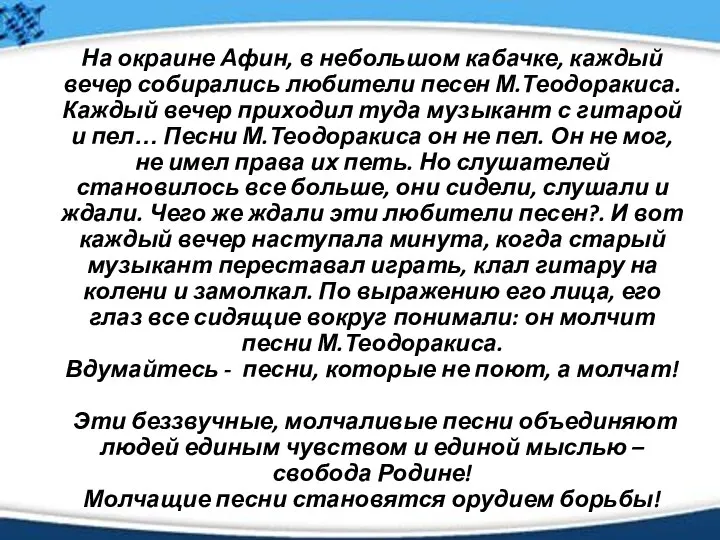 На окраине Афин, в небольшом кабачке, каждый вечер собирались любители песен М.Теодоракиса. Каждый вечер приходил туда музыкант с гитарой и пел… Песни М.Теодоракиса он не пел. Он не мог, не имел права их петь. Но слушателей становилось все больше, они сидели, слушали и ждали. Чего же ждали эти любители песен?. И вот каждый вечер наступала минута, когда старый музыкант переставал играть, клал гитару на колени и замолкал. По выражению его лица, его глаз все сидящие вокруг понимали: он молчит песни М.Теодоракиса.
Вдумайтесь - песни, которые не поют, а молчат!

Эти беззвучные, молчаливые песни объединяют людей единым чувством и единой мыслью – свобода Родине!
Молчащие песни становятся орудием борьбы!